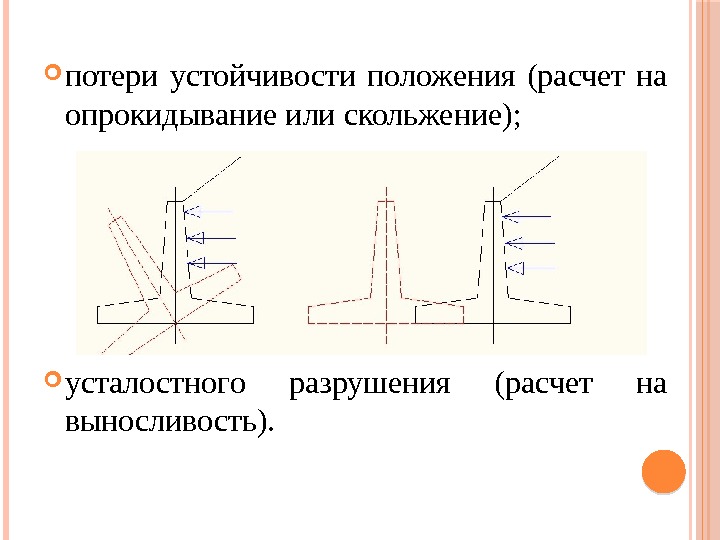 потери устойчивости положения (расчет на опрокидывание или скольжение);

усталостного разрушения (расчет на выносливость).